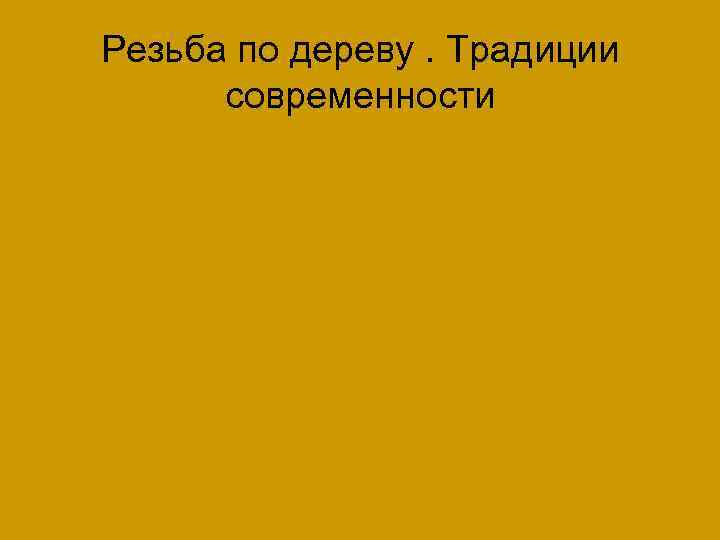 Резьба по дереву . Традиции современности